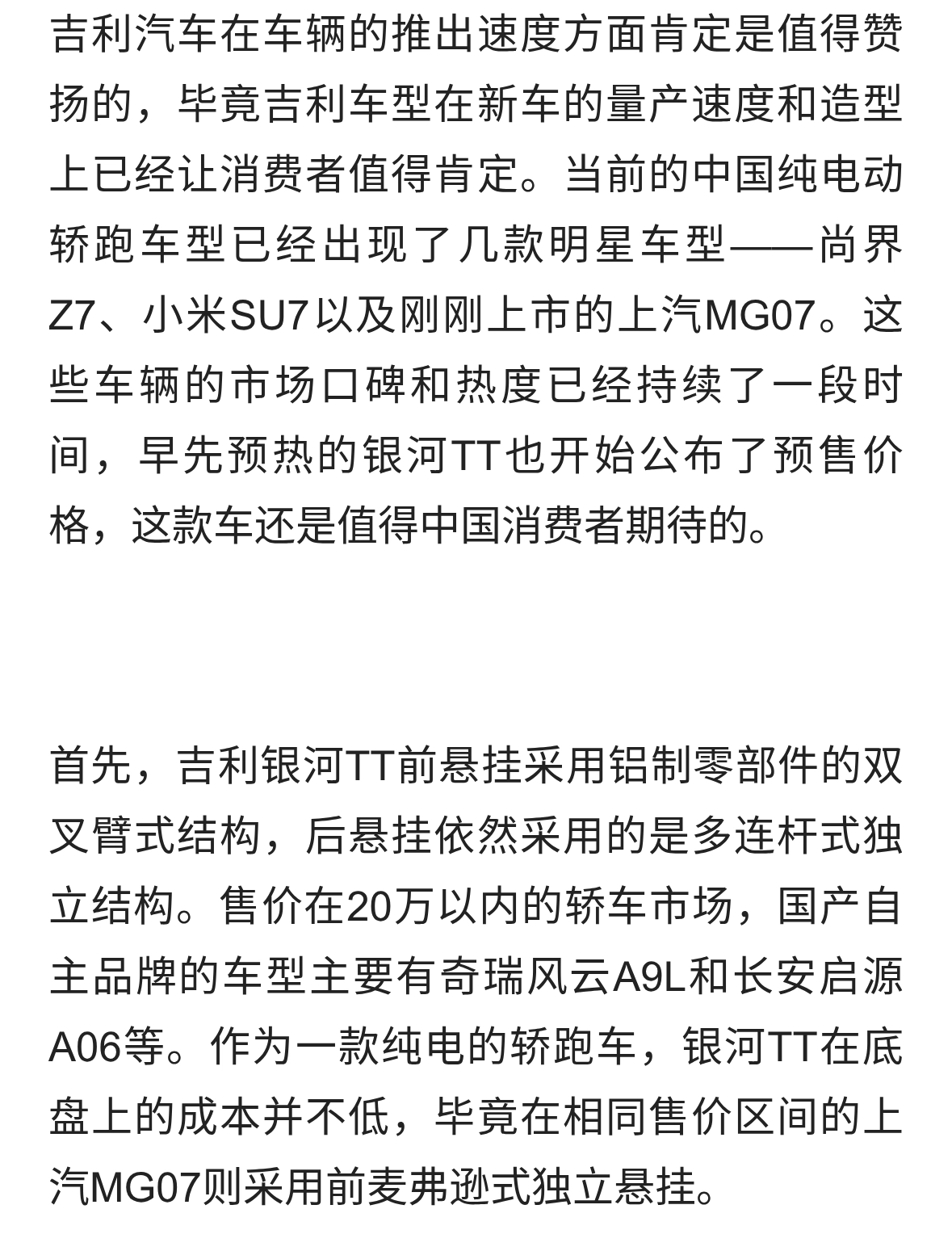 吉利汽车在车辆的推出速度方面肯定是值得赞扬的，毕竟吉利车型在新车的量产速度和造型上已经让消费者值得肯定。当前的中国纯电动轿跑车型已经出现了几款明星车型——尚界Z7、小米SU7以及刚刚上市的上汽MG07。这些车辆的市场口碑和热度已经持续了一段时间，早先预热的银河TT也开始公布了预售价格，这款车还是值得中国消费者期待的。

首先，吉利银河TT前悬挂采用铝制零部件的双叉臂式结构，后悬挂依然采用的是多连杆式独立结构。售价在20万以内的轿车市场，国产自主品牌的车型主要有奇瑞风云A9L和长安启源A06等。作为一款纯电的轿跑车，银河TT在底盘上的成本并不低，毕竟在相同售价区间的上汽MG07则采用前麦弗逊式独立悬挂。